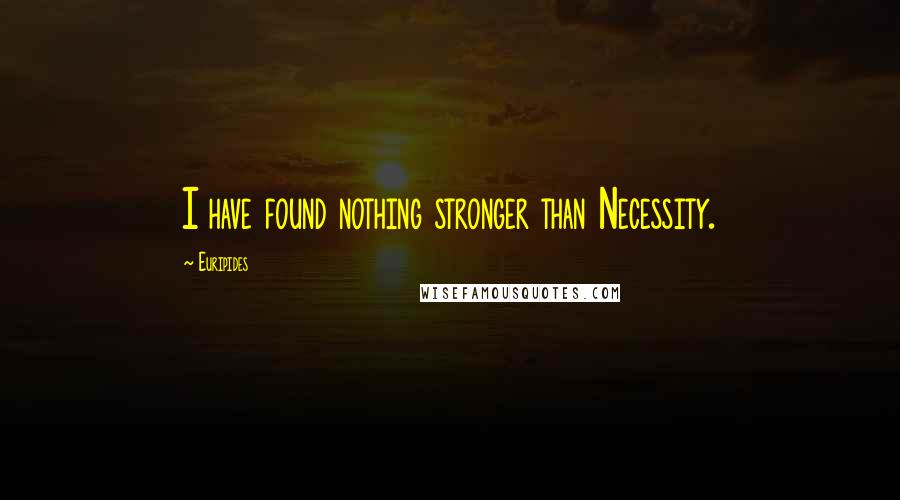 I have found nothing stronger than Necessity.

~ Euripides

WISEFAMOUSQUOTES.COM